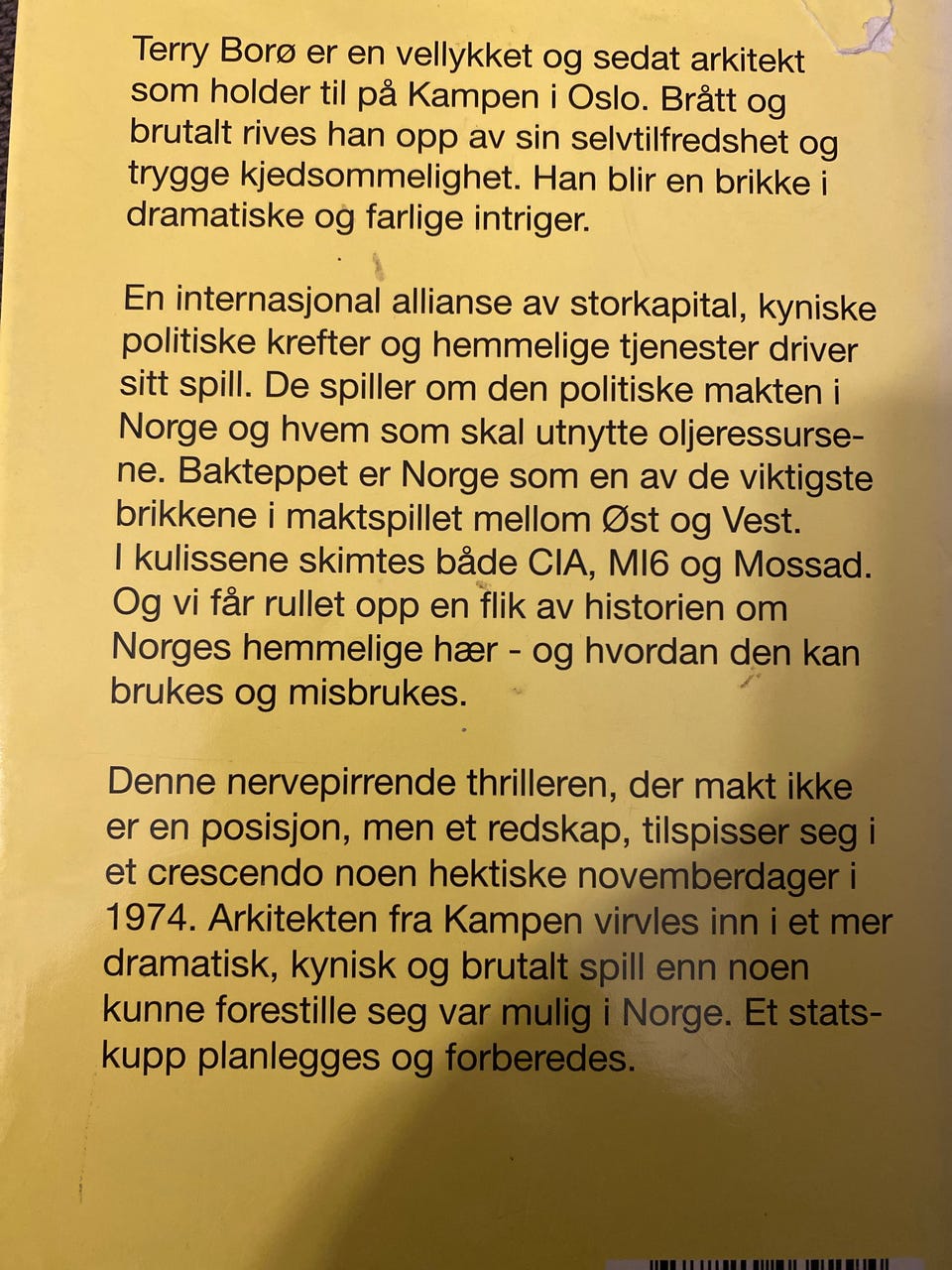 Terry Borø er en vellykket og sedat arkitekt som holder til på Kampen i Oslo. Brått og brutalt rives han opp av sin selvtilfredshet og trygge kjedsommelighet. Han blir en brikke i dramatiske og farlige intriger.

En internasjonal allianse av storkapital, kyniske politiske krefter og hemmelige tjenester driver sitt spill. De spiller om den politiske makten i Norge og hvem som skal utnytte oljeressursene. Bakteppet er Norge som en av de viktigste brikkene i maktspillet mellom Øst og Vest. I kulissene skimtes både CIA, MI6 og Mossad. Og vi får rullet opp en flik av historien om Norges hemmelige hær - og hvordan den kan brukes og misbrukes.

Denne nervepirrende thrilleren, der makt ikke er en posisjon, men et redskap, tilspisser seg i et crescendo noen hektiske novemberdager i 1974. Arkitekten fra Kampen virvles inn i et mer dramatisk, kynisk og brutalt spill enn noen kunne forestille seg var mulig i Norge. Et statskupp planlegges og forberedes.